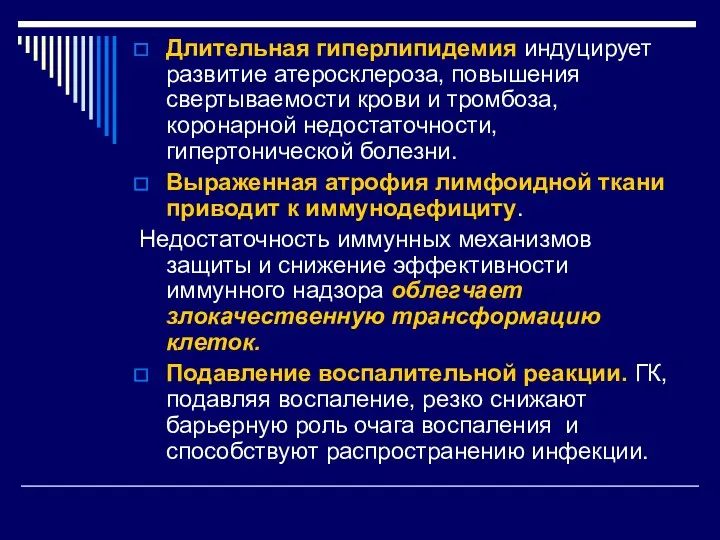 Длительная гиперлипидемия индуцирует развитие атеросклероза, повышения свертываемости крови и тромбоза, коронарной недостаточности, гипертонической болезни.

Выраженная атрофия лимфоидной ткани приводит к иммунодефициту.

Недостаточность иммунных механизмов защиты и снижение эффективности иммунного надзора облегчает злокачественную трансформацию клеток.

Подавление воспалительной реакции. ГК, подавляя воспаление, резко снижают барьерную роль очага воспаления и способствуют распространению инфекции.